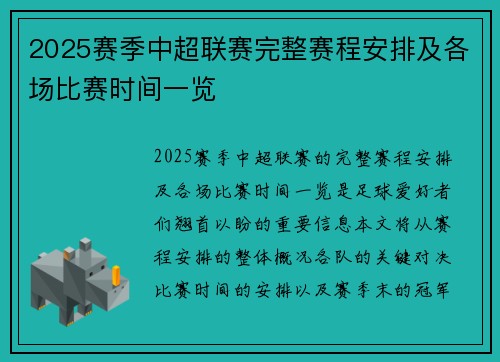 2025赛季中超联赛完整赛程安排及各场比赛时间一览

2025赛季中超联赛的完整赛程安排及各场比赛时间一览是足球爱好者们翘首以盼的重要信息本文将从赛程安排的整体概况各队的关键对决比赛时间的安排以及赛季末的冠军